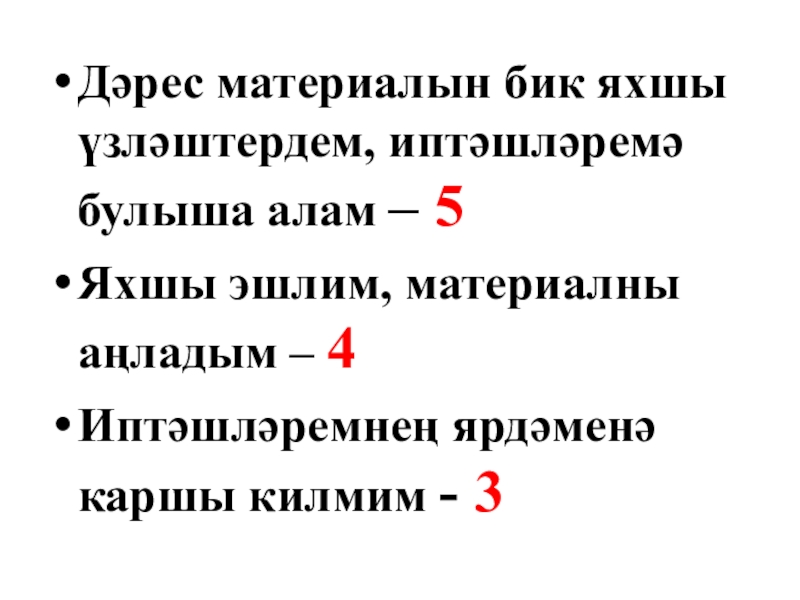 • Дәрес материалын бик яхшы үзләштердем, иптәшләремә булыша алам – 5

• Яхшы эшлим, материалны аңладым – 4

• Иптәшләремнең ярдәменә каршы килмим - 3